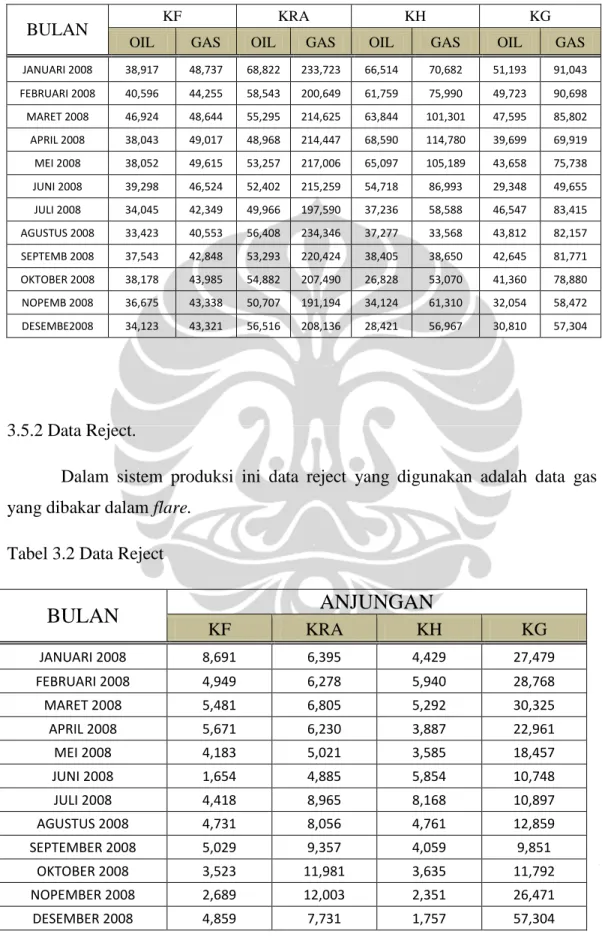 | BULAN | KF |  | KRA |  | KH |  | KG |  |
|---|---|---|---|---|---|---|---|---|
|  | OIL | GAS | OIL | GAS | OIL | GAS | OIL | GAS |
| JANUARI 2008 | 38,917 | 48,737 | 68,822 | 233,723 | 66,514 | 70,682 | 51,193 | 91,043 |
| FEBRUARI 2008 | 40,596 | 44,255 | 58,543 | 200,649 | 61,759 | 75,990 | 49,723 | 90,698 |
| MARET 2008 | 46,924 | 48,644 | 55,295 | 214,625 | 63,844 | 101,301 | 47,595 | 85,802 |
| APRIL 2008 | 38,043 | 49,017 | 48,968 | 214,447 | 68,590 | 114,780 | 39,699 | 69,919 |
| MEI 2008 | 38,052 | 49,615 | 53,257 | 217,006 | 65,097 | 105,189 | 43,658 | 75,738 |
| JUNI 2008 | 39,298 | 46,524 | 52,402 | 215,259 | 54,718 | 86,993 | 29,348 | 49,655 |
| JULI 2008 | 34,045 | 42,349 | 49,966 | 197,590 | 37,236 | 58,588 | 46,547 | 83,415 |
| AGUSTUS 2008 | 33,423 | 40,553 | 56,408 | 234,346 | 37,277 | 33,568 | 43,812 | 82,157 |
| SEPTEMB 2008 | 37,543 | 42,848 | 53,293 | 220,424 | 38,405 | 38,650 | 42,645 | 81,771 |
| OKTOBER 2008 | 38,178 | 43,985 | 54,882 | 207,490 | 26,828 | 53,070 | 41,360 | 78,880 |
| NOPEMB 2008 | 36,675 | 43,338 | 50,707 | 191,194 | 34,124 | 61,310 | 32,054 | 58,472 |
| DESEMBE2008 | 34,123 | 43,321 | 56,516 | 208,136 | 28,421 | 56,967 | 30,810 | 57,304 |

3.5.2 Data Reject.

Dalam sistem produksi ini data reject yang digunakan adalah data gas yang dibakar dalam flare.

Tabel 3.2 Data Reject

| BULAN | ANJUNGAN |  |  |  |
|---|---|---|---|---|
|  | KF | KRA | KH | KG |
| JANUARI 2008 | 8,691 | 6,395 | 4,429 | 27,479 |
| FEBRUARI 2008 | 4,949 | 6,278 | 5,940 | 28,768 |
| MARET 2008 | 5,481 | 6,805 | 5,292 | 30,325 |
| APRIL 2008 | 5,671 | 6,230 | 3,887 | 22,961 |
| MEI 2008 | 4,183 | 5,021 | 3,585 | 18,457 |
| JUNI 2008 | 1,654 | 4,885 | 5,854 | 10,748 |
| JULI 2008 | 4,418 | 8,965 | 8,168 | 10,897 |
| AGUSTUS 2008 | 4,731 | 8,056 | 4,761 | 12,859 |
| SEPTEMBER 2008 | 5,029 | 9,357 | 4,059 | 9,851 |
| OKTOBER 2008 | 3,523 | 11,981 | 3,635 | 11,792 |
| NOPEMBER 2008 | 2,689 | 12,003 | 2,351 | 26,471 |
| DESEMBER 2008 | 4,859 | 7,731 | 1,757 | 57,304 |